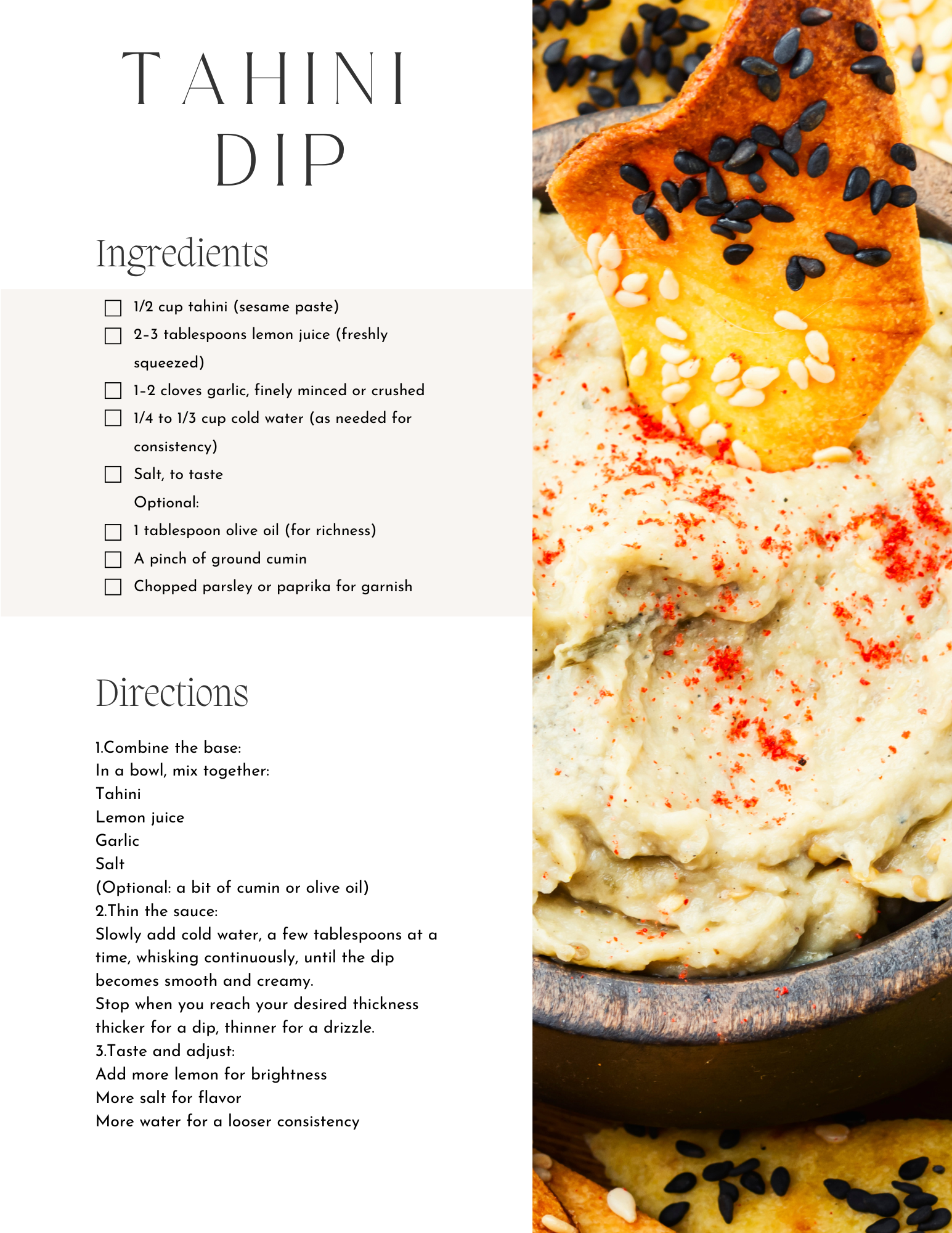 TAHINI DIP

Ingredients

☐ 1/2 cup tahini (sesame paste)
☐ 2-3 tablespoons lemon juice (freshly squeezed)
☐ 1-2 cloves garlic, finely minced or crushed
☐ 1/4 to 1/3 cup cold water (as needed for consistency)
☐ Salt, to taste
Optional:
☐ 1 tablespoon olive oil (for richness)
☐ A pinch of ground cumin
☐ Chopped parsley or paprika for garnish

Directions

1.Combine the base:
In a bowl, mix together:
Tahini
Lemon juice
Garlic
Salt
(Optional: a bit of cumin or olive oil)
2.Thin the sauce:
Slowly add cold water, a few tablespoons at a time, whisking continuously, until the dip becomes smooth and creamy.
Stop when you reach your desired thickness thicker for a dip, thinner for a drizzle.
3.Taste and adjust:
Add more lemon for brightness
More salt for flavor
More water for a looser consistency